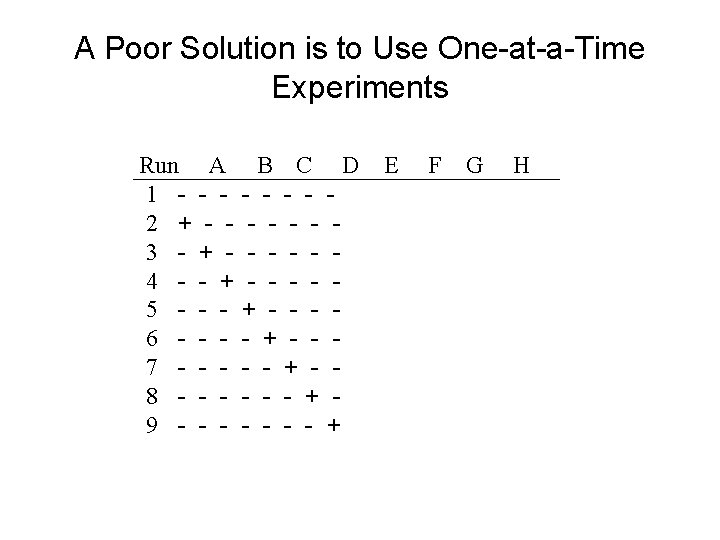 A Poor Solution is to Use One-at-a-Time Experiments

| Run | A | B | C | D | E | F | G | H |
|---|---|---|---|---|---|---|---|---|
| 1 | - | - | - | - | - | - | - | - |
| 2 | + | - | - | - | - | - | - | - |
| 3 | - | + | - | - | - | - | - | - |
| 4 | - | - | + | - | - | - | - | - |
| 5 | - | - | - | + | - | - | - | - |
| 6 | - | - | - | - | + | - | - | - |
| 7 | - | - | - | - | - | + | - | - |
| 8 | - | - | - | - | - | - | + | - |
| 9 | - | - | - | - | - | - | - | + |